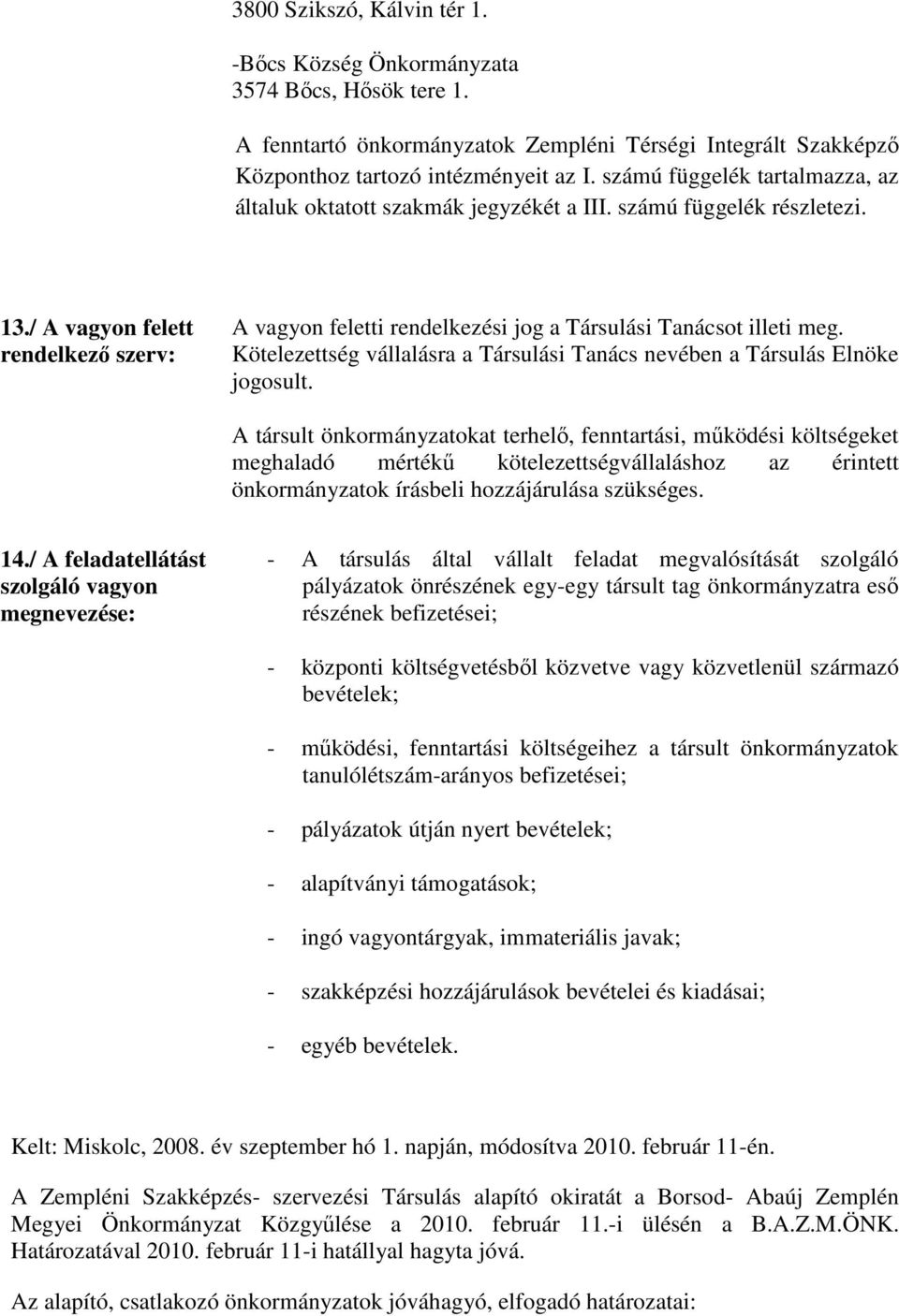 3800 Szikszó, Kálvin tér 1.

-Bőcs Község Önkormányzata
3574 Bőcs, Hősök tere 1.

A fenntartó önkormányzatok Zempléni Térségi Integrált Szakképző Központhoz tartozó intézményeit az I. számú függelék tartalmazza, az általuk oktatott szakmák jegyzékét a III. számú függelék részletezi.

13./ A vagyon felett rendelkező szerv:

A vagyon feletti rendelkezési jog a Társulási Tanácsot illeti meg. Kötelezettség vállalásra a Társulási Tanács nevében a Társulás Elnöke jogosult.

A társult önkormányzatokat terhelő, fenntartási, működési költségeket meghaladó mértékű kötelezettségvállaláshoz az érintett önkormányzatok írásbeli hozzájárulása szükséges.

14./ A feladatellátást szolgáló vagyon megnevezése:

- A társulás által vállalt feladat megvalósítását szolgáló pályázatok önrészének egy-egy társult tag önkormányzatra eső részének befizetései;

- központi költségvetésből közvetve vagy közvetlenül származó bevételek;

- működési, fenntartási költségeihez a társult önkormányzatok tanulólétszám-arányos befizetései;

- pályázatok útján nyert bevételek;

- alapítványi támogatások;

- ingó vagyontárgyak, immateriális javak;

- szakképzési hozzájárulások bevételei és kiadásai;

- egyéb bevételek.

Kelt: Miskolc, 2008. év szeptember hó 1. napján, módosítva 2010. február 11-én.

A Zempléni Szakképzés- szervezési Társulás alapító okiratát a Borsod- Abaúj Zemplén Megyei Önkormányzat Közgyűlése a 2010. február 11.-i ülésén a B.A.Z.M.ÖNK. Határozatával 2010. február 11-i hatállyal hagyta jóvá.

Az alapító, csatlakozó önkormányzatok jóváhagyó, elfogadó határozatai: